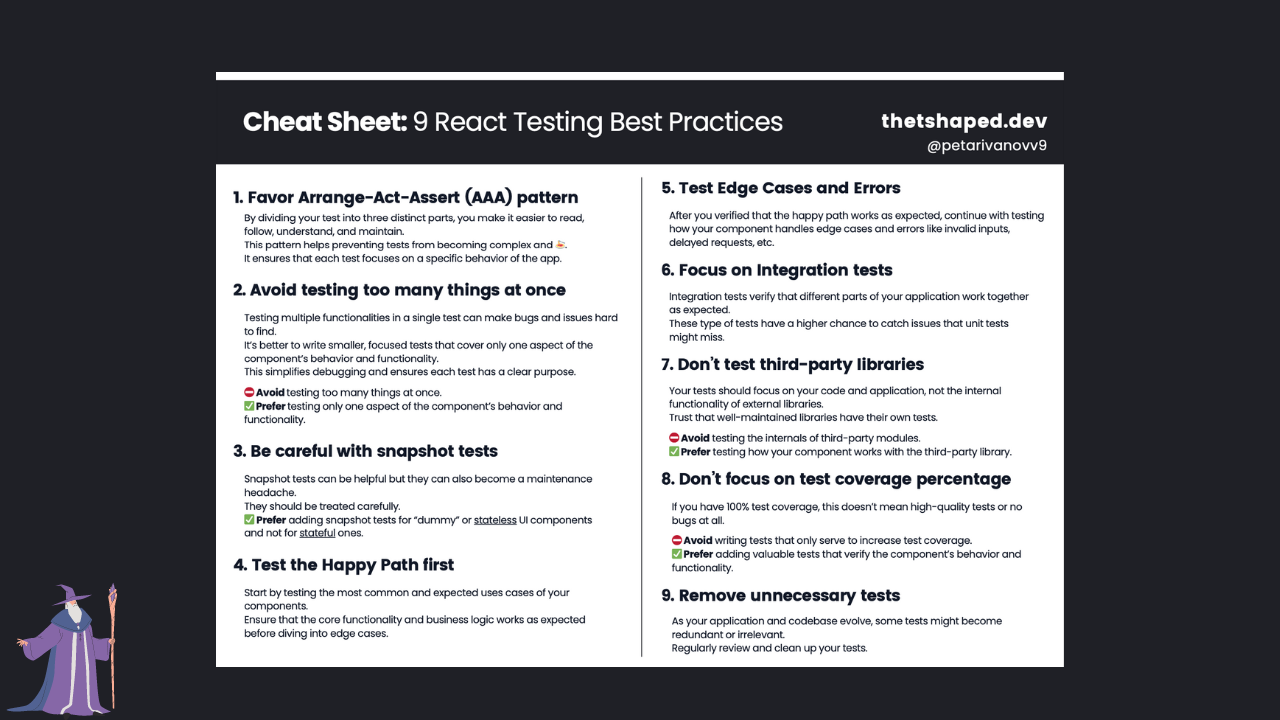 Cheat Sheet: 9 React Testing Best Practices

thetshaped.dev
@petarivanovv9

1. Favor Arrange-Act-Assert (AAA) pattern

By dividing your test into three distinct parts, you make it easier to read, follow, understand, and maintain.
This pattern helps preventing tests from becoming complex and 🍝.
It ensures that each test focuses on a specific behavior of the app.

2. Avoid testing too many things at once

Testing multiple functionalities in a single test can make bugs and issues hard to find.
It's better to write smaller, focused tests that cover only one aspect of the component's behavior and functionality.
This simplifies debugging and ensures each test has a clear purpose.

⛔ Avoid testing too many things at once.
✅ Prefer testing only one aspect of the component's behavior and functionality.

3. Be careful with snapshot tests

Snapshot tests can be helpful but they can also become a maintenance headache.
They should be treated carefully.
✅ Prefer adding snapshot tests for "dummy" or stateless UI components and not for stateful ones.

4. Test the Happy Path first

Start by testing the most common and expected uses cases of your components.
Ensure that the core functionality and business logic works as expected before diving into edge cases.

5. Test Edge Cases and Errors

After you verified that the happy path works as expected, continue with testing how your component handles edge cases and errors like invalid inputs, delayed requests, etc.

6. Focus on Integration tests

Integration tests verify that different parts of your application work together as expected.
These type of tests have a higher chance to catch issues that unit tests might miss.

7. Don't test third-party libraries

Your tests should focus on your code and application, not the internal functionality of external libraries.
Trust that well-maintained libraries have their own tests.

⛔ Avoid testing the internals of third-party modules.
✅ Prefer testing how your component works with the third-party library.

8. Don't focus on test coverage percentage

If you have 100% test coverage, this doesn't mean high-quality tests or no bugs at all.

⛔ Avoid writing tests that only serve to increase test coverage.
✅ Prefer adding valuable tests that verify the component's behavior and functionality.

9. Remove unnecessary tests

As your application and codebase evolve, some tests might become redundant or irrelevant.
Regularly review and clean up your tests.